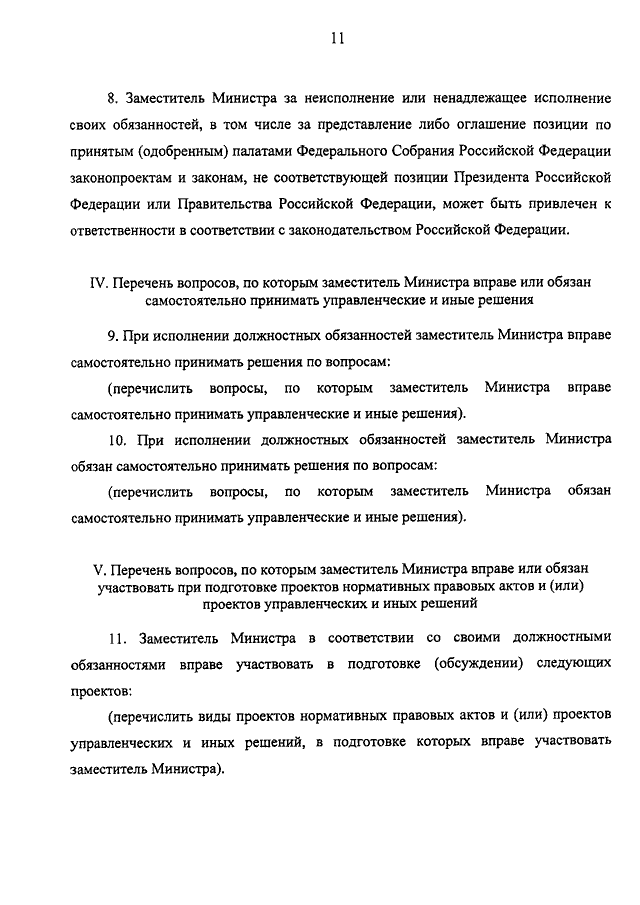 11

8. Заместитель Министра за неисполнение или ненадлежащее исполнение своих обязанностей, в том числе за представление либо оглашение позиции по принятым (одобренным) палатами Федерального Собрания Российской Федерации законопроектам и законам, не соответствующей позиции Президента Российской Федерации или Правительства Российской Федерации, может быть привлечен к ответственности в соответствии с законодательством Российской Федерации.

IV. Перечень вопросов, по которым заместитель Министра вправе или обязан самостоятельно принимать управленческие и иные решения

9. При исполнении должностных обязанностей заместитель Министра вправе самостоятельно принимать решения по вопросам:

(перечислить вопросы, по которым заместитель Министра вправе самостоятельно принимать управленческие и иные решения).

10. При исполнении должностных обязанностей заместитель Министра обязан самостоятельно принимать решения по вопросам:

(перечислить вопросы, по которым заместитель Министра обязан самостоятельно принимать управленческие и иные решения).

V. Перечень вопросов, по которым заместитель Министра вправе или обязан участвовать при подготовке проектов нормативных правовых актов и (или) проектов управленческих и иных решений

11. Заместитель Министра в соответствии со своими должностными обязанностями вправе участвовать в подготовке (обсуждении) следующих проектов:

(перечислить виды проектов нормативных правовых актов и (или) проектов управленческих и иных решений, в подготовке которых вправе участвовать заместитель Министра).